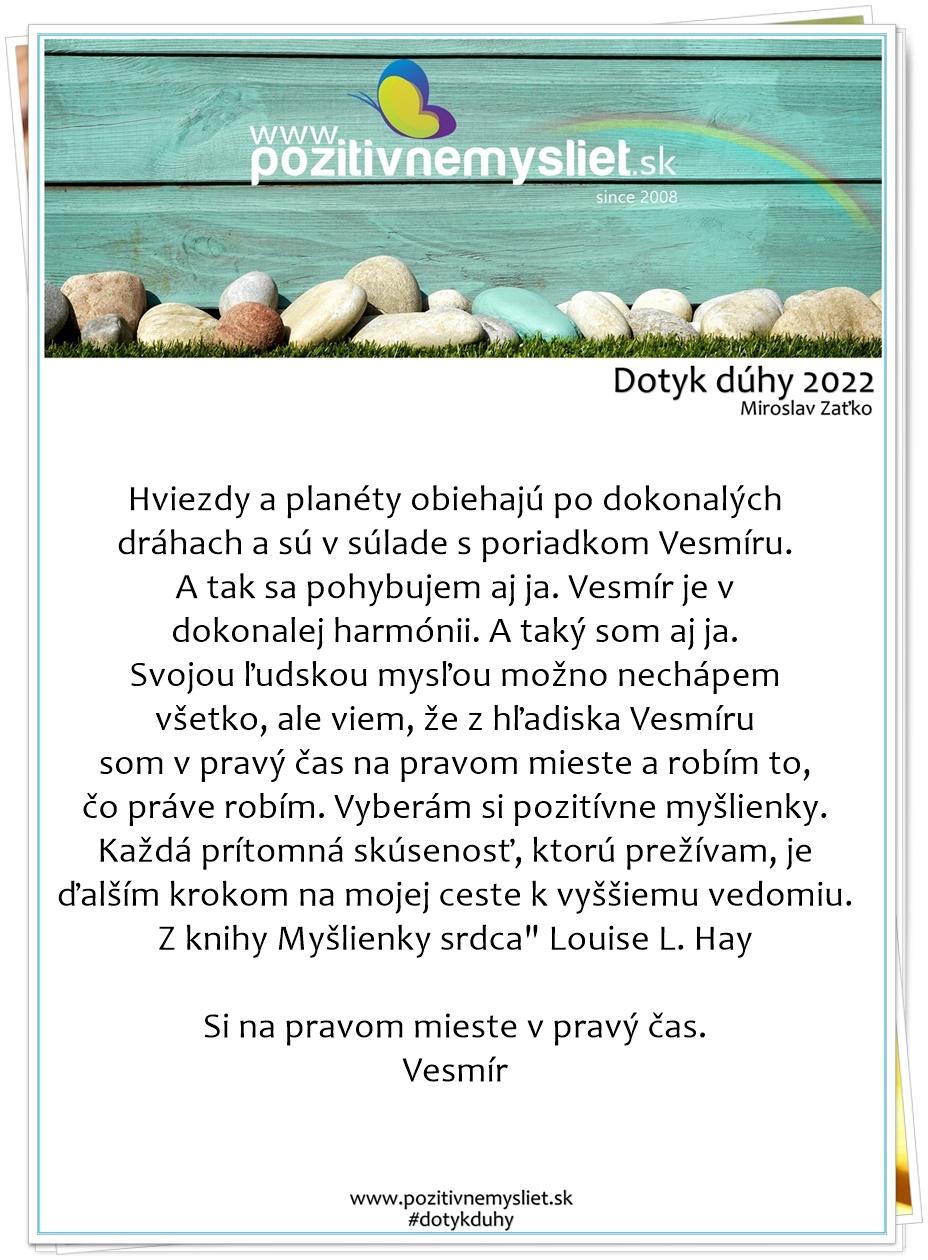 www.pozitivnemysliet.sk
since 2008

Dotyk dúhy 2022
Miroslav Zaťko

Hviezdy a planéty obiehajú po dokonalých dráhach a sú v súlade s poriadkom Vesmíru. A tak sa pohybujem aj ja. Vesmír je v dokonalej harmónii. A taký som aj ja. Svojou ľudskou mysľou možno nechápem všetko, ale viem, že z hľadiska Vesmíru som v pravý čas na pravom mieste a robím to, čo práve robím. Vyberám si pozitívne myšlienky. Každá prítomná skúsenosť, ktorú prežívam, je ďalším krokom na mojej ceste k vyššiemu vedomiu. Z knihy Myšlienky srdca" Louise L. Hay

Si na pravom mieste v pravý čas.
Vesmír

www.pozitivnemysliet.sk
#dotykduhy